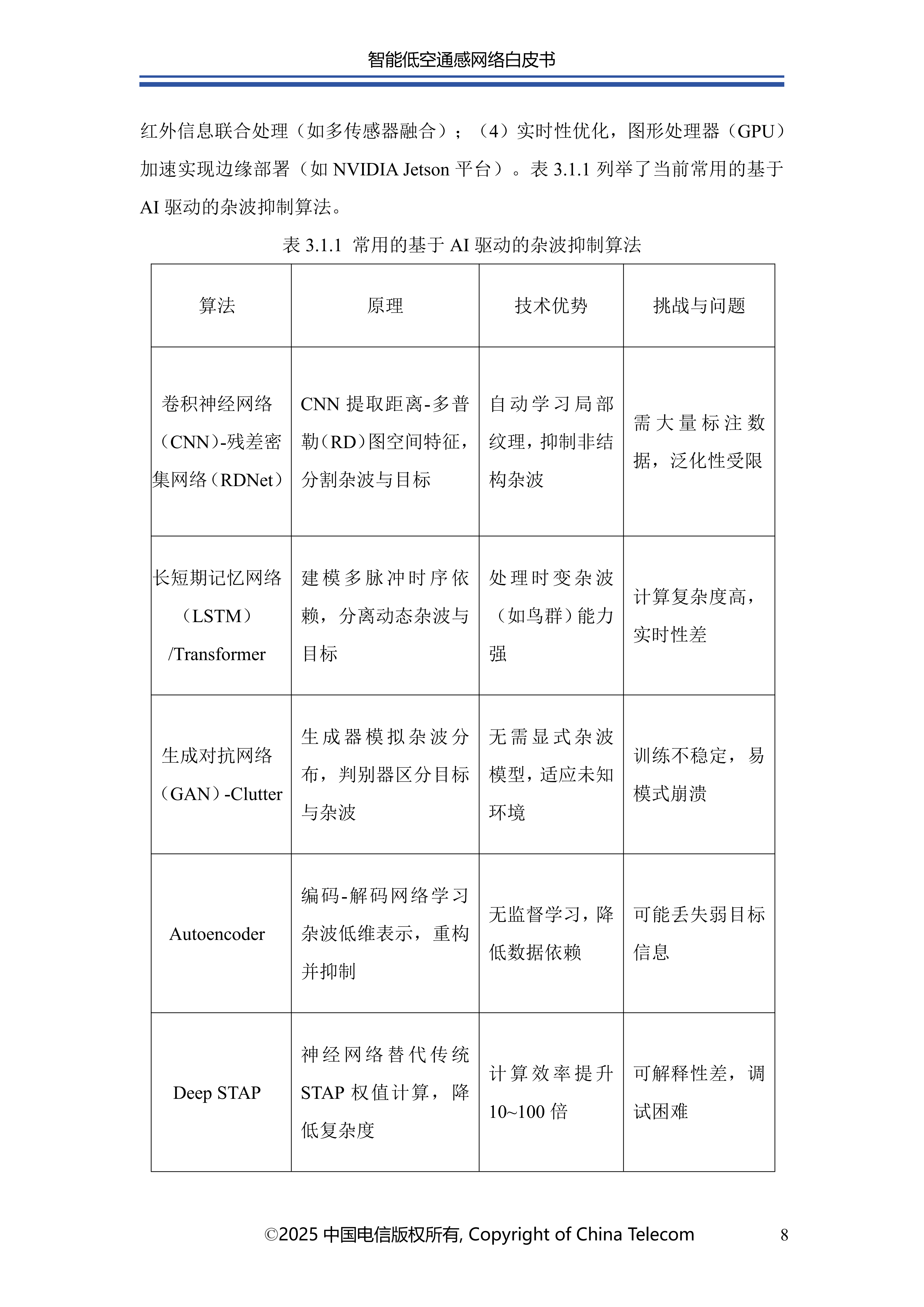 智能低空通感网络白皮书

红外信息联合处理（如多传感器融合）；（4）实时性优化，图形处理器（GPU）加速实现边缘部署（如 NVIDIA Jetson 平台）。表 3.1.1 列举了当前常用的基于 AI 驱动的杂波抑制算法。

表 3.1.1 常用的基于 AI 驱动的杂波抑制算法

| 算法 | 原理 | 技术优势 | 挑战与问题 |
|---|---|---|---|
| 卷积神经网络（CNN）-残差密集网络（RDNet） | CNN 提取距离-多普勒（RD）图空间特征，分割杂波与目标 | 自动学习局部纹理，抑制非结构杂波 | 需大量标注数据，泛化性受限 |
| 长短期记忆网络（LSTM）/Transformer | 建模多脉冲时序依赖，分离动态杂波与目标 | 处理时变杂波（如鸟群）能力强 | 计算复杂度高，实时性差 |
| 生成对抗网络（GAN）-Clutter | 生成器模拟杂波分布，判别器区分目标与杂波 | 无需显式杂波模型，适应未知环境 | 训练不稳定，易模式崩溃 |
| Autoencoder | 编码-解码网络学习杂波低维表示，重构并抑制 | 无监督学习，降低数据依赖 | 可能丢失弱目标信息 |
| Deep STAP | 神经网络替代传统 STAP 权值计算，降低复杂度 | 计算效率提升 10~100 倍 | 可解释性差，调试困难 |

©2025 中国电信版权所有, Copyright of China Telecom 8